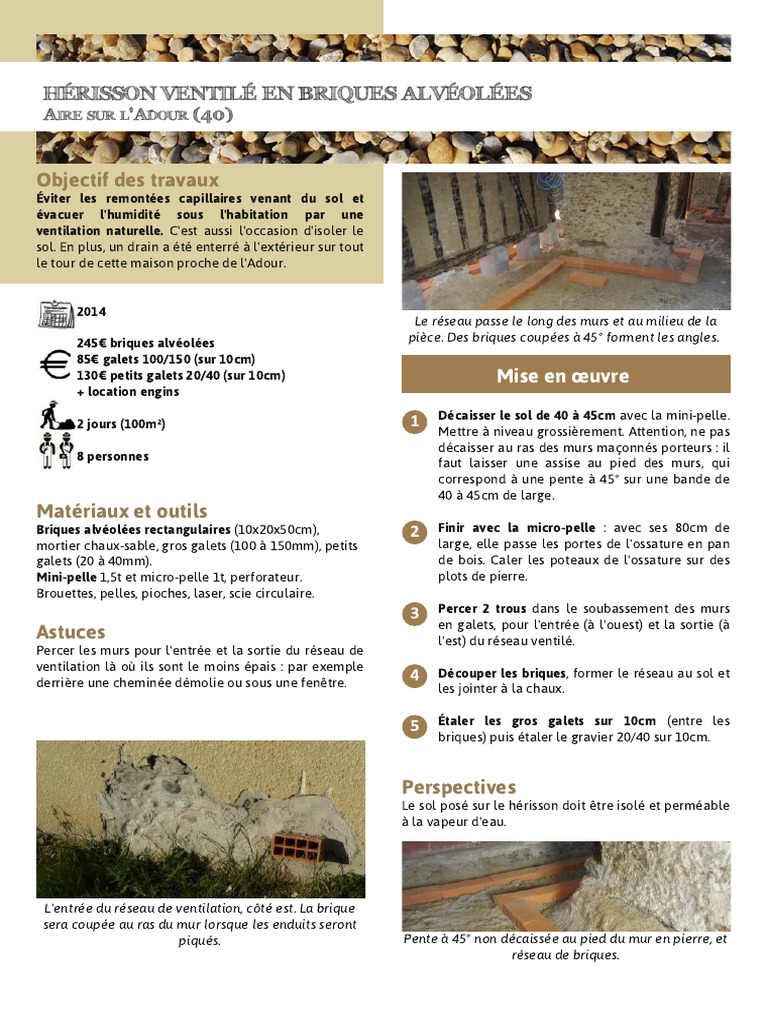 HÉRISSON VENTILÉ EN BRIQUES ALVÉOLÉES
AIRE SUR L'ADOUR (40)

Objectif des travaux
Éviter les remontées capillaires venant du sol et évacuer l'humidité sous l'habitation par une ventilation naturelle. C'est aussi l'occasion d'isoler le sol. En plus, un drain a été enterré à l'extérieur sur tout le tour de cette maison proche de l'Adour.

2014

245€ briques alvéolées
85€ galets 100/150 (sur 10cm)
130€ petits galets 20/40 (sur 10cm)
+ location engins

2 jours (100m²)

8 personnes

Matériaux et outils
Briques alvéolées rectangulaires (10x20x50cm), mortier chaux-sable, gros galets (100 à 150mm), petits galets (20 à 40mm).
Mini-pelle 1,5t et micro-pelle 1t, perforateur. Brouettes, pelles, pioches, laser, scie circulaire.

Astuces
Percer les murs pour l'entrée et la sortie du réseau de ventilation là où ils sont le moins épais : par exemple derrière une cheminée démolie ou sous une fenêtre.

L'entrée du réseau de ventilation, côté est. La brique sera coupée au ras du mur lorsque les enduits seront piqués.

Le réseau passe le long des murs et au milieu de la pièce. Des briques coupées à 45° forment les angles.

Mise en œuvre

1 Décaisser le sol de 40 à 45cm avec la mini-pelle. Mettre à niveau grossièrement. Attention, ne pas décaisser au ras des murs maçonnés porteurs : il faut laisser une assise au pied des murs, qui correspond à une pente à 45° sur une bande de 40 à 45cm de large.

2 Finir avec la micro-pelle : avec ses 80cm de large, elle passe les portes de l'ossature en pan de bois. Caler les poteaux de l'ossature sur des plots de pierre.

3 Percer 2 trous dans le soubassement des murs en galets, pour l'entrée (à l'ouest) et la sortie (à l'est) du réseau ventilé.

4 Découper les briques, former le réseau au sol et les jointer à la chaux.

5 Étaler les gros galets sur 10cm (entre les briques) puis étaler le gravier 20/40 sur 10cm.

Perspectives
Le sol posé sur le hérisson doit être isolé et perméable à la vapeur d'eau.

Pente à 45° non décaissée au pied du mur en pierre, et réseau de briques.